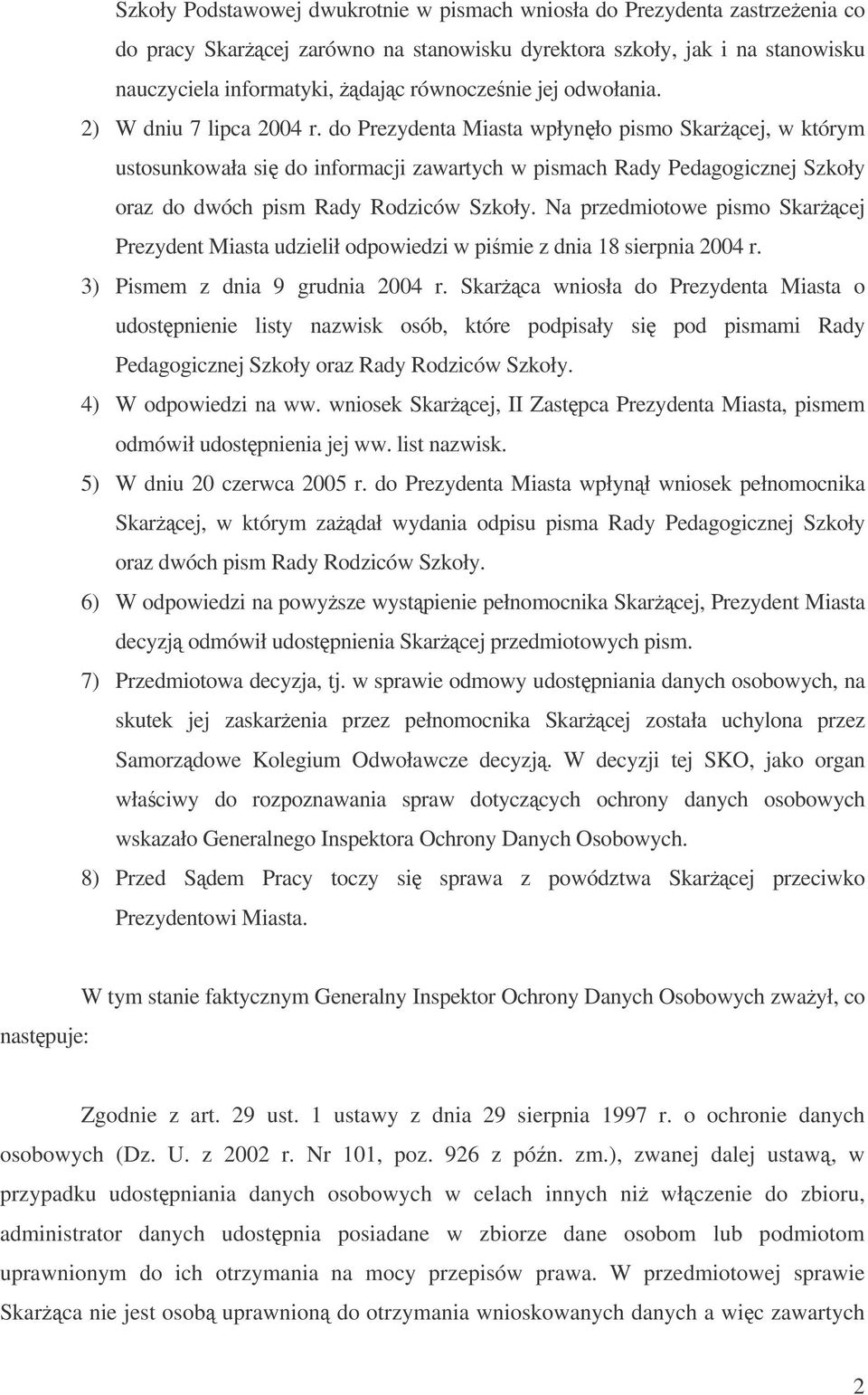 Szkoły Podstawowej dwukrotnie w pismach wniosła do Prezydenta zastrzeżenia co do pracy Skarżącej zarówno na stanowisku dyrektora szkoły, jak i na stanowisku nauczyciela informatyki, żądając równocześnie jej odwołania.

2) W dniu 7 lipca 2004 r. do Prezydenta Miasta wpłynęło pismo Skarżącej, w którym ustosunkowała się do informacji zawartych w pismach Rady Pedagogicznej Szkoły oraz do dwóch pism Rady Rodziców Szkoły. Na przedmiotowe pismo Skarżącej Prezydent Miasta udzielił odpowiedzi w piśmie z dnia 18 sierpnia 2004 r.

3) Pismem z dnia 9 grudnia 2004 r. Skarżąca wniosła do Prezydenta Miasta o udostępnienie listy nazwisk osób, które podpisały się pod pismami Rady Pedagogicznej Szkoły oraz Rady Rodziców Szkoły.

4) W odpowiedzi na ww. wniosek Skarżącej, II Zastępca Prezydenta Miasta, pismem odmówił udostępnienia jej ww. list nazwisk.

5) W dniu 20 czerwca 2005 r. do Prezydenta Miasta wpłynął wniosek pełnomocnika Skarżącej, w którym zażądał wydania odpisu pisma Rady Pedagogicznej Szkoły oraz dwóch pism Rady Rodziców Szkoły.

6) W odpowiedzi na powyższe wystąpienie pełnomocnika Skarżącej, Prezydent Miasta decyzją odmówił udostępnienia Skarżącej przedmiotowych pism.

7) Przedmiotowa decyzja, tj. w sprawie odmowy udostępniania danych osobowych, na skutek jej zaskarżenia przez pełnomocnika Skarżącej została uchylona przez Samorządowe Kolegium Odwoławcze decyzją. W decyzji tej SKO, jako organ właściwy do rozpoznawania spraw dotyczących ochrony danych osobowych wskazało Generalnego Inspektora Ochrony Danych Osobowych.

8) Przed Sądem Pracy toczy się sprawa z powództwa Skarżącej przeciwko Prezydentowi Miasta.

W tym stanie faktycznym Generalny Inspektor Ochrony Danych Osobowych zważył, co następuje:

Zgodnie z art. 29 ust. 1 ustawy z dnia 29 sierpnia 1997 r. o ochronie danych osobowych (Dz. U. z 2002 r. Nr 101, poz. 926 z późn. zm.), zwanej dalej ustawą, w przypadku udostępniania danych osobowych w celach innych niż włączenie do zbioru, administrator danych udostępnia posiadane w zbiorze dane osobom lub podmiotom uprawnionym do ich otrzymania na mocy przepisów prawa. W przedmiotowej sprawie Skarżąca nie jest osobą uprawnioną do otrzymania wnioskowanych danych a więc zawartych

2